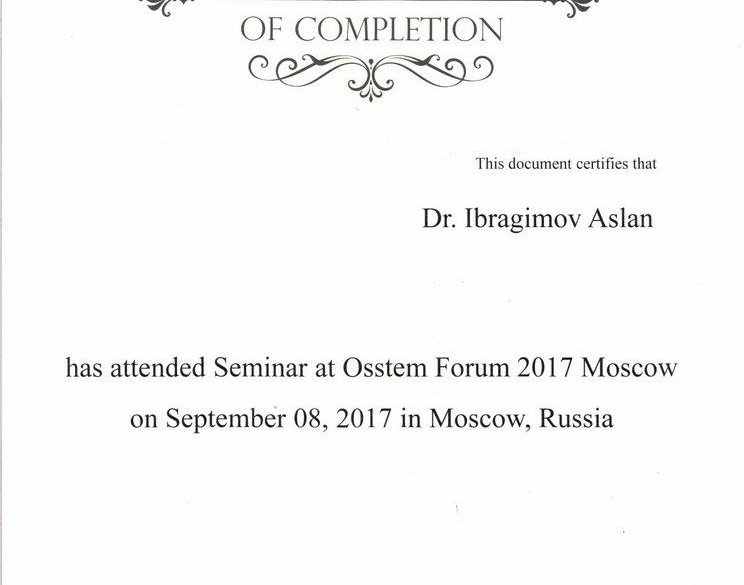 OF COMPLETION

This document certifies that

Dr. Ibragimov Aslan

has attended Seminar at Osstem Forum 2017 Moscow on September 08, 2017 in Moscow, Russia